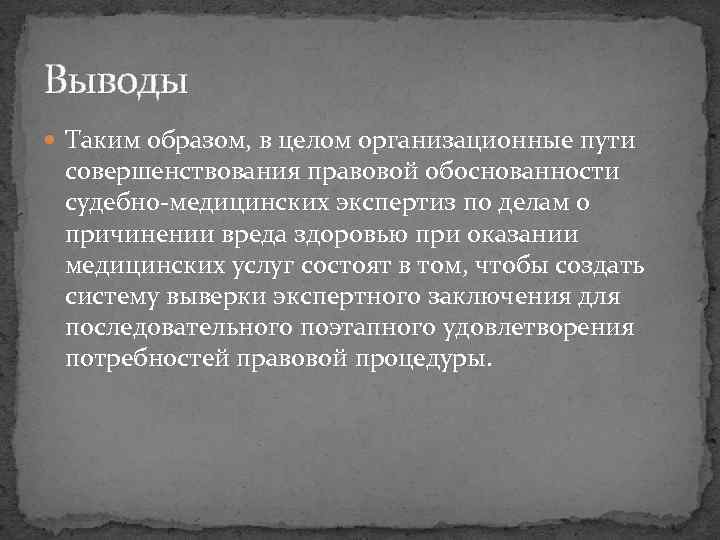 Выводы

Таким образом, в целом организационные пути совершенствования правовой обоснованности судебно-медицинских экспертиз по делам о причинении вреда здоровью при оказании медицинских услуг состоят в том, чтобы создать систему выверки экспертного заключения для последовательного поэтапного удовлетворения потребностей правовой процедуры.